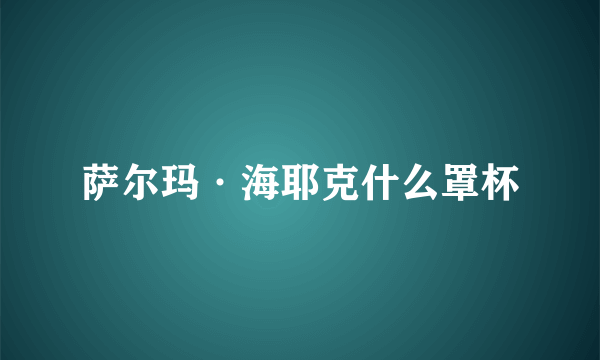 萨尔玛·海耶克什么罩杯